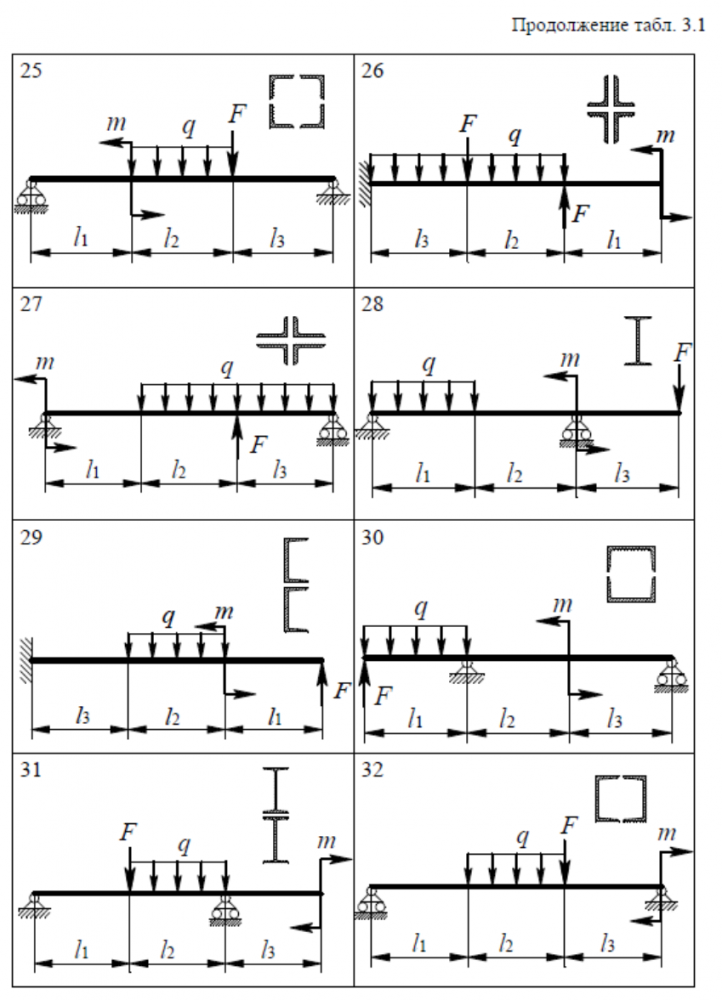 Продолжение табл. 3.1

25
$m$ $q$ $F$
$l_1$ $l_2$ $l_3$

26
$F$ $q$ $m$
$F$
$l_3$ $l_2$ $l_1$

27
$m$ $q$
$F$
$l_1$ $l_2$ $l_3$

28
$q$ $m$ $F$
$l_1$ $l_2$ $l_3$

29
$q$ $m$
$F$
$l_3$ $l_2$ $l_1$

30
$q$ $m$
$F$
$l_1$ $l_2$ $l_3$

31
$F$ $q$ $m$
$l_1$ $l_2$ $l_3$

32
$q$ $F$ $m$
$l_1$ $l_2$ $l_3$